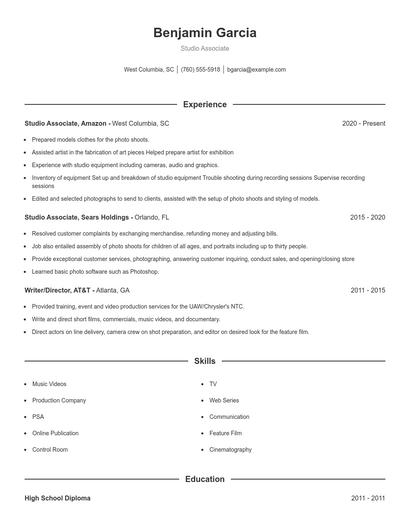 Benjamin Garcia

Studio Associate

West Columbia, SC | (760) 555-5918 | bgarcia@example.com

Experience

Studio Associate, Amazon - West Columbia, SC 2020 - Present

- Prepared models clothes for the photo shoots.
- Assisted artist in the fabrication of art pieces Helped prepare artist for exhibition
- Experience with studio equipment including cameras, audio and graphics.
- Inventory of equipment Set up and breakdown of studio equipment Trouble shooting during recording sessions Supervise recording sessions
- Edited and selected photographs to send to clients, assisted with the setup of photo shoots and styling of models.

Studio Associate, Sears Holdings - Orlando, FL 2015 - 2020

- Resolved customer complaints by exchanging merchandise, refunding money and adjusting bills.
- Job also entailed assembly of photo shoots for children of all ages, and portraits including up to thirty people.
- Provide exceptional customer services, photographing, answering customer inquiring, conduct sales, and opening/closing store
- Learned basic photo software such as Photoshop.

Writer/Director, AT&T - Atlanta, GA 2011 - 2015

- Provided training, event and video production services for the UAW/Chrysler's NTC.
- Write and direct short films, commercials, music videos, and documentary.
- Direct actors on line delivery, camera crew on shot preparation, and editor on desired look for the feature film.

Skills

- Music Videos
- Production Company
- PSA
- Online Publication
- Control Room
- TV
- Web Series
- Communication
- Feature Film
- Cinematography

Education

High School Diploma 2011 - 2011